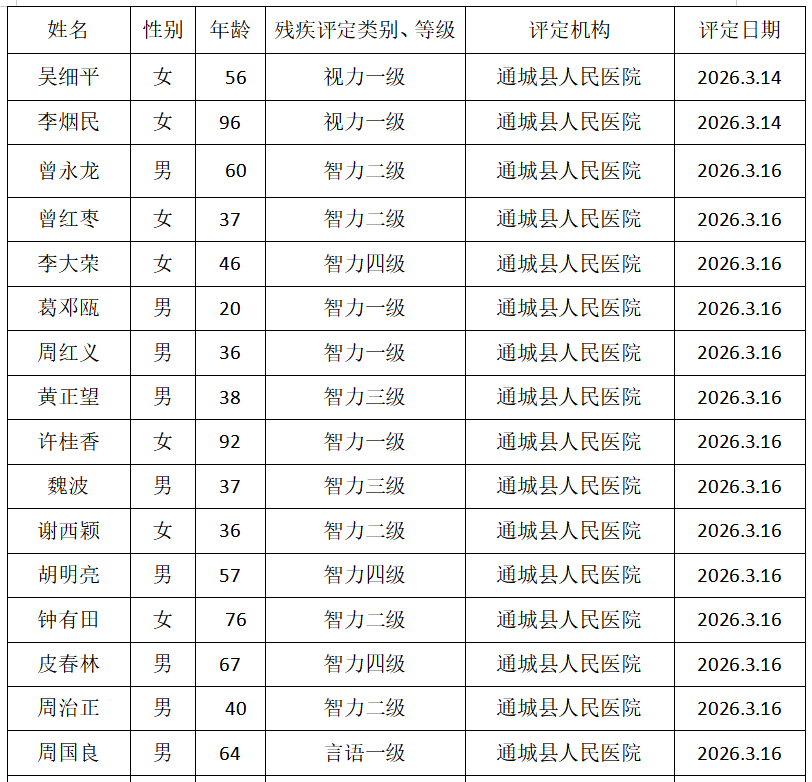 | 姓名 | 性别 | 年龄 | 残疾评定类别、等级 | 评定机构 | 评定日期 |
|---|---|---|---|---|---|
| 吴细平 | 女 | 56 | 视力一级 | 通城县人民医院 | 2026.3.14 |
| 李烟民 | 女 | 96 | 视力一级 | 通城县人民医院 | 2026.3.14 |
| 曾永龙 | 男 | 60 | 智力二级 | 通城县人民医院 | 2026.3.16 |
| 曾红枣 | 女 | 37 | 智力二级 | 通城县人民医院 | 2026.3.16 |
| 李大荣 | 女 | 46 | 智力四级 | 通城县人民医院 | 2026.3.16 |
| 葛邓瓯 | 男 | 20 | 智力一级 | 通城县人民医院 | 2026.3.16 |
| 周红义 | 男 | 36 | 智力一级 | 通城县人民医院 | 2026.3.16 |
| 黄正望 | 男 | 38 | 智力三级 | 通城县人民医院 | 2026.3.16 |
| 许桂香 | 女 | 92 | 智力一级 | 通城县人民医院 | 2026.3.16 |
| 魏波 | 男 | 37 | 智力三级 | 通城县人民医院 | 2026.3.16 |
| 谢西颖 | 女 | 36 | 智力二级 | 通城县人民医院 | 2026.3.16 |
| 胡明亮 | 男 | 57 | 智力四级 | 通城县人民医院 | 2026.3.16 |
| 钟有田 | 女 | 76 | 智力二级 | 通城县人民医院 | 2026.3.16 |
| 皮春林 | 男 | 67 | 智力四级 | 通城县人民医院 | 2026.3.16 |
| 周治正 | 男 | 40 | 智力二级 | 通城县人民医院 | 2026.3.16 |
| 周国良 | 男 | 64 | 言语一级 | 通城县人民医院 | 2026.3.16 |